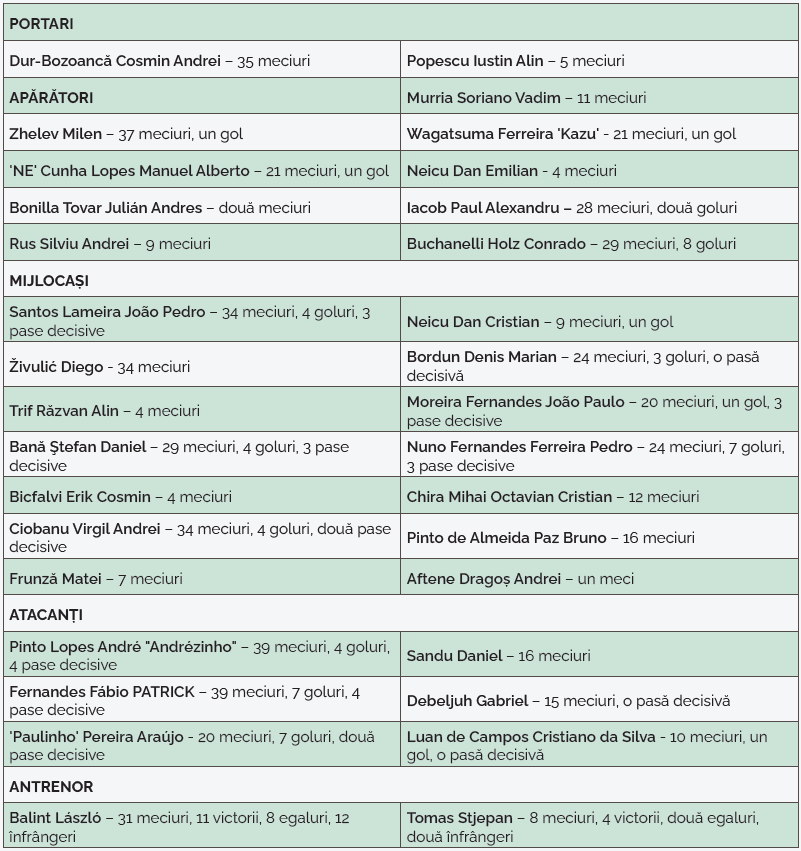 | PORTARI | |
|---|---|
| Dur-Bozoancă Cosmin Andrei – 35 meciuri | Popescu Iustin Alin – 5 meciuri |
| APĂRĂTORI | Murria Soriano Vadim – 11 meciuri |
| Zhelev Milen – 37 meciuri, un gol | Wagatsuma Ferreira 'Kazu' - 21 meciuri, un gol |
| 'NE' Cunha Lopes Manuel Alberto – 21 meciuri, un gol | Neicu Dan Emilian - 4 meciuri |
| Bonilla Tovar Julián Andres – două meciuri | Iacob Paul Alexandru – 28 meciuri, două goluri |
| Rus Silviu Andrei – 9 meciuri | Buchanelli Holz Conrado – 29 meciuri, 8 goluri |
| MIJLOCAȘI | |
| Santos Lameira João Pedro – 34 meciuri, 4 goluri, 3 pase decisive | Neicu Dan Cristian – 9 meciuri, un gol |
| Živulić Diego - 34 meciuri | Bordun Denis Marian – 24 meciuri, 3 goluri, o pasă decisivă |
| Trif Răzvan Alin – 4 meciuri | Moreira Fernandes João Paulo – 20 meciuri, un gol, 3 pase decisive |
| Bană Ștefan Daniel – 29 meciuri, 4 goluri, 3 pase decisive | Nuno Fernandes Ferreira Pedro – 24 meciuri, 7 goluri, 3 pase decisive |
| Bicfalvi Erik Cosmin – 4 meciuri | Chira Mihai Octavian Cristian – 12 meciuri |
| Ciobanu Virgil Andrei – 34 meciuri, 4 goluri, două pase decisive | Pinto de Almeida Paz Bruno – 16 meciuri |
| Frunză Matei – 7 meciuri | Aftene Dragoș Andrei – un meci |
| ATACANȚI | |
| Pinto Lopes André "Andrézinho" – 39 meciuri, 4 goluri, 4 pase decisive | Sandu Daniel – 16 meciuri |
| Fernandes Fábio PATRICK – 39 meciuri, 7 goluri, 4 pase decisive | Debeljuh Gabriel – 15 meciuri, o pasă decisivă |
| 'Paulinho' Pereira Araújo - 20 meciuri, 7 goluri, două pase decisive | Luan de Campos Cristiano da Silva - 10 meciuri, un gol, o pasă decisivă |
| ANTRENOR | |
| Balint László – 31 meciuri, 11 victorii, 8 egaluri, 12 înfrângeri | Tomas Stjepan – 8 meciuri, 4 victorii, două egaluri, două înfrângeri |